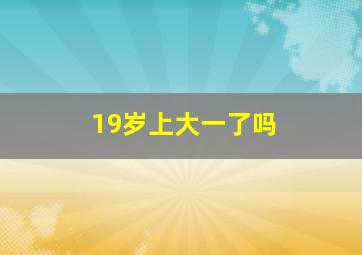 19岁上大一了吗